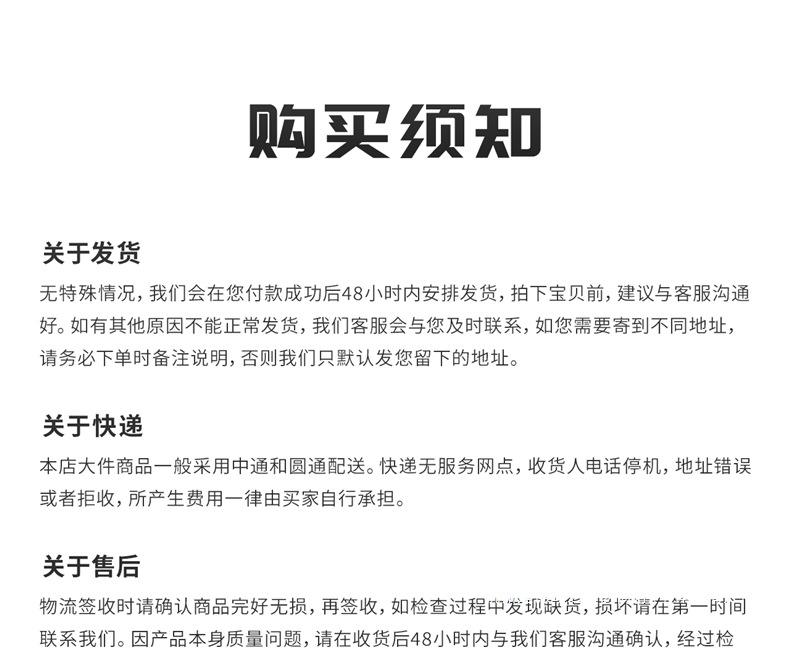 购买须知

关于发货

无特殊情况，我们会在您付款成功后48小时内安排发货，拍下宝贝前，建议与客服沟通好。如有其他原因不能正常发货，我们客服会与您及时联系，如您需要寄到不同地址，请务必下单时备注说明，否则我们只默认发您留下的地址。

关于快递

本店大件商品一般采用中通和圆通配送。快递无服务网点，收货人电话停机，地址错误或者拒收，所产生费用一律由买家自行承担。

关于售后

物流签收时请确认商品完好无损，再签收，如检查过程中发现缺货，损坏请在第一时间联系我们。因产品本身质量问题，请在收货后48小时内与我们客服沟通确认，经过检